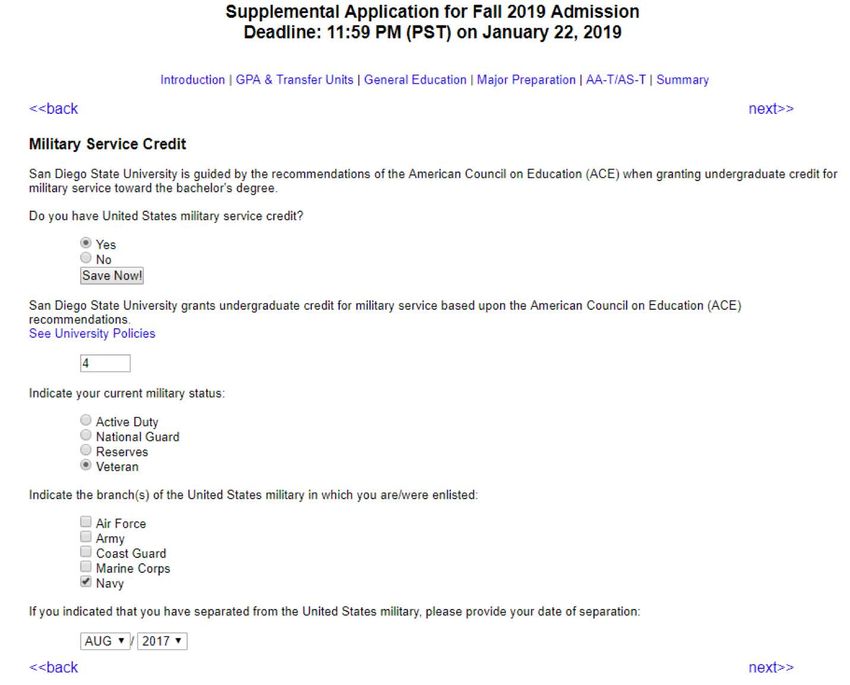 Supplemental Application for Fall 2019 Admission
Deadline: 11:59 PM (PST) on January 22, 2019

Introduction | GPA & Transfer Units | General Education | Major Preparation | AA-T/AS-T | Summary

<<back

next>>

Military Service Credit

San Diego State University is guided by the recommendations of the American Council on Education (ACE) when granting undergraduate credit for military service toward the bachelor's degree.

Do you have United States military service credit?

Yes
No
Save Now!

San Diego State University grants undergraduate credit for military service based upon the American Council on Education (ACE) recommendations.
See University Policies

4

Indicate your current military status:

Active Duty
National Guard
Reserves
Veteran

Indicate the branch(s) of the United States military in which you are/were enlisted:

Air Force
Army
Coast Guard
Marine Corps
Navy

If you indicated that you have separated from the United States military, please provide your date of separation:

AUG / 2017

<<back

next>>